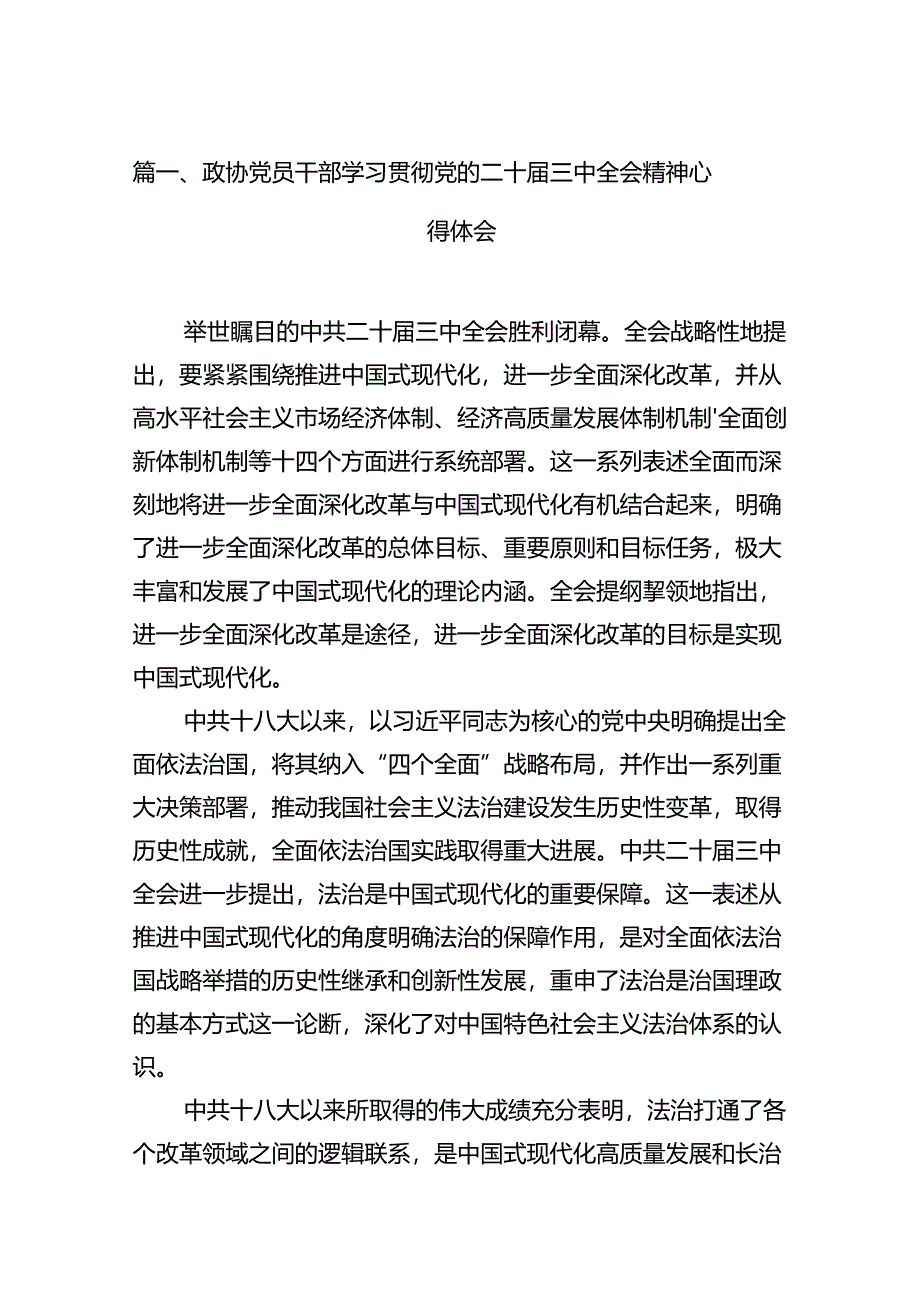 篇一、政协党员干部学习贯彻党的二十届三中全会精神心得体会

举世瞩目的中共二十届三中全会胜利闭幕。全会战略性地提出，要紧紧围绕推进中国式现代化，进一步全面深化改革，并从高水平社会主义市场经济体制、经济高质量发展体制机制'全面创新体制机制等十四个方面进行系统部署。这一系列表述全面而深刻地将进一步全面深化改革与中国式现代化有机结合起来，明确了进一步全面深化改革的总体目标、重要原则和目标任务，极大丰富和发展了中国式现代化的理论内涵。全会提纲挈领地指出，进一步全面深化改革是途径，进一步全面深化改革的目标是实现中国式现代化。

中共十八大以来，以习近平同志为核心的党中央明确提出全面依法治国，将其纳入“四个全面”战略布局，并作出一系列重大决策部署，推动我国社会主义法治建设发生历史性变革，取得历史性成就，全面依法治国实践取得重大进展。中共二十届三中全会进一步提出，法治是中国式现代化的重要保障。这一表述从推进中国式现代化的角度明确法治的保障作用，是对全面依法治国战略举措的历史性继承和创新性发展，重申了法治是治国理政的基本方式这一论断，深化了对中国特色社会主义法治体系的认识。

中共十八大以来所取得的伟大成绩充分表明，法治打通了各个改革领域之间的逻辑联系，是中国式现代化高质量发展和长治